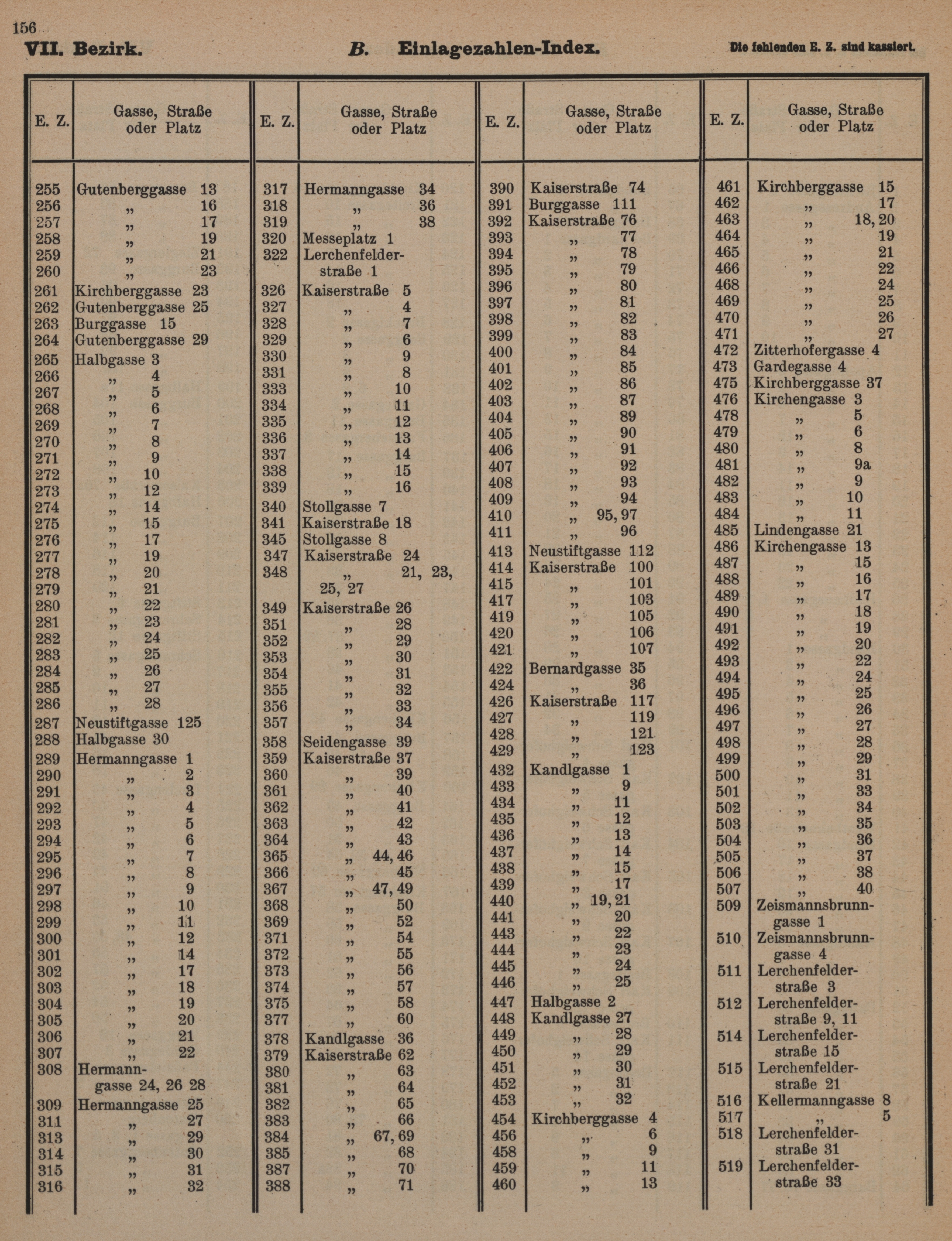 156

VII. Bezirk. B. Einlagezahlen-Index. Die fehlenden E. Z. sind kassiert.

| E. Z. | Gasse, Straße oder Platz |
|---|---|
| 255 | Gutenberggasse 13 |
| 256 | „ 16 |
| 257 | „ 17 |
| 258 | „ 19 |
| 259 | „ 21 |
| 260 | „ 23 |
| 261 | Kirchberggasse 23 |
| 262 | Gutenberggasse 25 |
| 263 | Burggasse 15 |
| 264 | Gutenberggasse 29 |
| 265 | Halbgasse 3 |
| 266 | „ 4 |
| 267 | „ 5 |
| 268 | „ 6 |
| 269 | „ 7 |
| 270 | „ 8 |
| 271 | „ 9 |
| 272 | „ 10 |
| 273 | „ 12 |
| 274 | „ 14 |
| 275 | „ 15 |
| 276 | „ 17 |
| 277 | „ 19 |
| 278 | „ 20 |
| 279 | „ 21 |
| 280 | „ 22 |
| 281 | „ 23 |
| 282 | „ 24 |
| 283 | „ 25 |
| 284 | „ 26 |
| 285 | „ 27 |
| 286 | „ 28 |
| 287 | Neustiftgasse 125 |
| 288 | Halbgasse 30 |
| 289 | Hermanngasse 1 |
| 290 | „ 2 |
| 291 | „ 3 |
| 292 | „ 4 |
| 293 | „ 5 |
| 294 | „ 6 |
| 295 | „ 7 |
| 296 | „ 8 |
| 297 | „ 9 |
| 298 | „ 10 |
| 299 | „ 11 |
| 300 | „ 12 |
| 301 | „ 14 |
| 302 | „ 17 |
| 303 | „ 18 |
| 304 | „ 19 |
| 305 | „ 20 |
| 306 | „ 21 |
| 307 | „ 22 |
| 308 | Hermanngasse 24, 26 28 |
| 309 | Hermanngasse 25 |
| 311 | „ 27 |
| 313 | „ 29 |
| 314 | „ 30 |
| 315 | „ 31 |
| 316 | „ 32 |

| E. Z. | Gasse, Straße oder Platz |
|---|---|
| 317 | Hermanngasse 34 |
| 318 | „ 36 |
| 319 | „ 38 |
| 320 | Messeplatz 1 |
| 322 | Lerchenfelderstraße 1 |
| 326 | Kaiserstraße 5 |
| 327 | „ 4 |
| 328 | „ 7 |
| 329 | „ 6 |
| 330 | „ 9 |
| 331 | „ 8 |
| 333 | „ 10 |
| 334 | „ 11 |
| 335 | „ 12 |
| 336 | „ 13 |
| 337 | „ 14 |
| 338 | „ 15 |
| 339 | „ 16 |
| 340 | Stollgasse 7 |
| 341 | Kaiserstraße 18 |
| 345 | Stollgasse 8 |
| 347 | Kaiserstraße 24 |
| 348 | „ 21, 23, 25, 27 |
| 349 | Kaiserstraße 26 |
| 351 | „ 28 |
| 352 | „ 29 |
| 353 | „ 30 |
| 354 | „ 31 |
| 355 | „ 32 |
| 356 | „ 33 |
| 357 | „ 34 |
| 358 | Seidengasse 39 |
| 359 | Kaiserstraße 37 |
| 360 | „ 39 |
| 361 | „ 40 |
| 362 | „ 41 |
| 363 | „ 42 |
| 364 | „ 43 |
| 365 | „ 44, 46 |
| 366 | „ 45 |
| 367 | „ 47, 49 |
| 368 | „ 50 |
| 369 | „ 52 |
| 371 | „ 54 |
| 372 | „ 55 |
| 373 | „ 56 |
| 374 | „ 57 |
| 375 | „ 58 |
| 377 | „ 60 |
| 378 | Kandlgasse 36 |
| 379 | Kaiserstraße 62 |
| 380 | „ 63 |
| 381 | „ 64 |
| 382 | „ 65 |
| 383 | „ 66 |
| 384 | „ 67, 69 |
| 385 | „ 68 |
| 387 | „ 70 |
| 388 | „ 71 |

| E. Z. | Gasse, Straße oder Platz |
|---|---|
| 390 | Kaiserstraße 74 |
| 391 | Burggasse 111 |
| 392 | Kaiserstraße 76 |
| 393 | „ 77 |
| 394 | „ 78 |
| 395 | „ 79 |
| 396 | „ 80 |
| 397 | „ 81 |
| 398 | „ 82 |
| 399 | „ 83 |
| 400 | „ 84 |
| 401 | „ 85 |
| 402 | „ 86 |
| 403 | „ 87 |
| 404 | „ 89 |
| 405 | „ 90 |
| 406 | „ 91 |
| 407 | „ 92 |
| 408 | „ 93 |
| 409 | „ 94 |
| 410 | „ 95, 97 |
| 411 | „ 96 |
| 413 | Neustiftgasse 112 |
| 414 | Kaiserstraße 100 |
| 415 | „ 101 |
| 417 | „ 103 |
| 419 | „ 105 |
| 420 | „ 106 |
| 421 | „ 107 |
| 422 | Bernardgasse 35 |
| 424 | „ 36 |
| 426 | Kaiserstraße 117 |
| 427 | „ 119 |
| 428 | „ 121 |
| 429 | „ 123 |
| 432 | Kandlgasse 1 |
| 433 | „ 9 |
| 434 | „ 11 |
| 435 | „ 12 |
| 436 | „ 13 |
| 437 | „ 14 |
| 438 | „ 15 |
| 439 | „ 17 |
| 440 | „ 19, 21 |
| 441 | „ 20 |
| 443 | „ 22 |
| 444 | „ 23 |
| 445 | „ 24 |
| 446 | „ 25 |
| 447 | Halbgasse 2 |
| 448 | Kandlgasse 27 |
| 449 | „ 28 |
| 450 | „ 29 |
| 451 | „ 30 |
| 452 | „ 31 |
| 453 | „ 32 |
| 454 | Kirchberggasse 4 |
| 456 | „ 6 |
| 458 | „ 9 |
| 459 | „ 11 |
| 460 | „ 13 |

| E. Z. | Gasse, Straße oder Platz |
|---|---|
| 461 | Kirchberggasse 15 |
| 462 | „ 17 |
| 463 | „ 18, 20 |
| 464 | „ 19 |
| 465 | „ 21 |
| 466 | „ 22 |
| 468 | „ 24 |
| 469 | „ 25 |
| 470 | „ 26 |
| 471 | „ 27 |
| 472 | Zitterhofergasse 4 |
| 473 | Gardegasse 4 |
| 475 | Kirchberggasse 37 |
| 476 | Kirchengasse 3 |
| 478 | „ 5 |
| 479 | „ 6 |
| 480 | „ 8 |
| 481 | „ 9a |
| 482 | „ 9 |
| 483 | „ 10 |
| 484 | „ 11 |
| 485 | Lindengasse 21 |
| 486 | Kirchengasse 13 |
| 487 | „ 15 |
| 488 | „ 16 |
| 489 | „ 17 |
| 490 | „ 18 |
| 491 | „ 19 |
| 492 | „ 20 |
| 493 | „ 22 |
| 494 | „ 24 |
| 495 | „ 25 |
| 496 | „ 26 |
| 497 | „ 27 |
| 498 | „ 28 |
| 499 | „ 29 |
| 500 | „ 31 |
| 501 | „ 33 |
| 502 | „ 34 |
| 503 | „ 35 |
| 504 | „ 36 |
| 505 | „ 37 |
| 506 | „ 38 |
| 507 | „ 40 |
| 509 | Zeismannsbrunngasse 1 |
| 510 | Zeismannsbrunngasse 4 |
| 511 | Lerchenfelderstraße 3 |
| 512 | Lerchenfelderstraße 9, 11 |
| 514 | Lerchenfelderstraße 15 |
| 515 | Lerchenfelderstraße 21 |
| 516 | Kellermanngasse 8 |
| 517 | „ 5 |
| 518 | Lerchenfelderstraße 31 |
| 519 | Lerchenfelderstraße 33 |